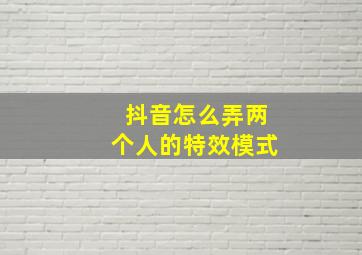 抖音怎么弄两个人的特效模式